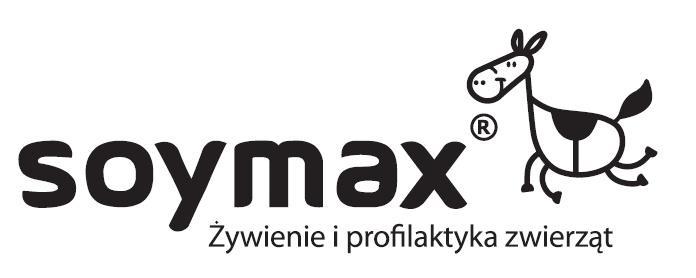 soymax®
Żywienie i profilaktyka zwierząt